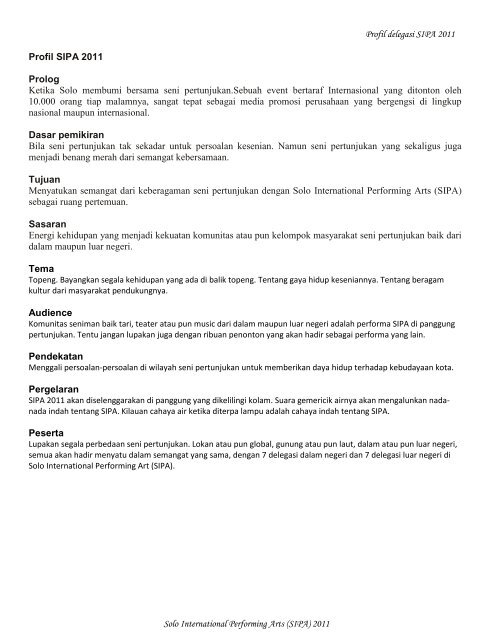 Profil delegasi SIPA 2011

Profil SIPA 2011

Prolog
Ketika Solo membumi bersama seni pertunjukan.Sebuah event bertaraf Internasional yang ditonton oleh 10.000 orang tiap malamnya, sangat tepat sebagai media promosi perusahaan yang bergengsi di lingkup nasional maupun internasional.

Dasar pemikiran
Bila seni pertunjukan tak sekadar untuk persoalan kesenian. Namun seni pertunjukan yang sekaligus juga menjadi benang merah dari semangat kebersamaan.

Tujuan
Menyatukan semangat dari keberagaman seni pertunjukan dengan Solo International Performing Arts (SIPA) sebagai ruang pertemuan.

Sasaran
Energi kehidupan yang menjadi kekuatan komunitas atau pun kelompok masyarakat seni pertunjukan baik dari dalam maupun luar negeri.

Tema
Topeng. Bayangkan segala kehidupan yang ada di balik topeng. Tentang gaya hidup keseniannya. Tentang beragam kultur dari masyarakat pendukungnya.

Audience
Komunitas seniman baik tari, teater atau pun music dari dalam maupun luar negeri adalah performa SIPA di panggung pertunjukan. Tentu jangan lupakan juga dengan ribuan penonton yang akan hadir sebagai performa yang lain.

Pendekatan
Menggali persoalan-persoalan di wilayah seni pertunjukan untuk memberikan daya hidup terhadap kebudayaan kota.

Pergelaran
SIPA 2011 akan diselenggarakan di panggung yang dikelilingi kolam. Suara gemericik airnya akan mengalunkan nada-nada indah tentang SIPA. Kilauan cahaya air ketika diterpa lampu adalah cahaya indah tentang SIPA.

Peserta
Lupakan segala perbedaan seni pertunjukan. Lokan atau pun global, gunung atau pun laut, dalam atau pun luar negeri, semua akan hadir menyatu dalam semangat yang sama, dengan 7 delegasi dalam negeri dan 7 delegasi luar negeri di Solo International Performing Art (SIPA).

Solo International Performing Arts (SIPA) 2011